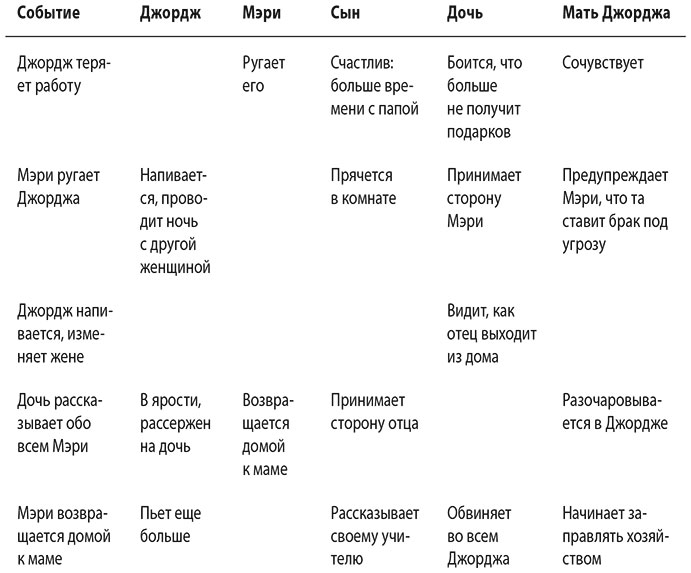 | Событие | Джордж | Мэри | Сын | Дочь | Мать Джорджа |
|---|---|---|---|---|---|
| Джордж теряет работу | | Ругает его | Счастлив: больше времени с папой | Боится, что больше не получит подарков | Сочувствует |
| Мэри ругает Джорджа | Напивается, проводит ночь с другой женщиной | | Прячется в комнате | Принимает сторону Мэри | Предупреждает Мэри, что та ставит брак под угрозу |
| Джордж напивается, изменяет жене | | | | Видит, как отец выходит из дома | |
| Дочь рассказывает обо всем Мэри | В ярости, рассержен на дочь | Возвращается домой к маме | Принимает сторону отца | | Разочаровывается в Джордже |
| Мэри возвращается домой к маме | Пьет еще больше | | Рассказывает своему учителю | Обвиняет во всем Джорджа | Начинает заправлять хозяйством |